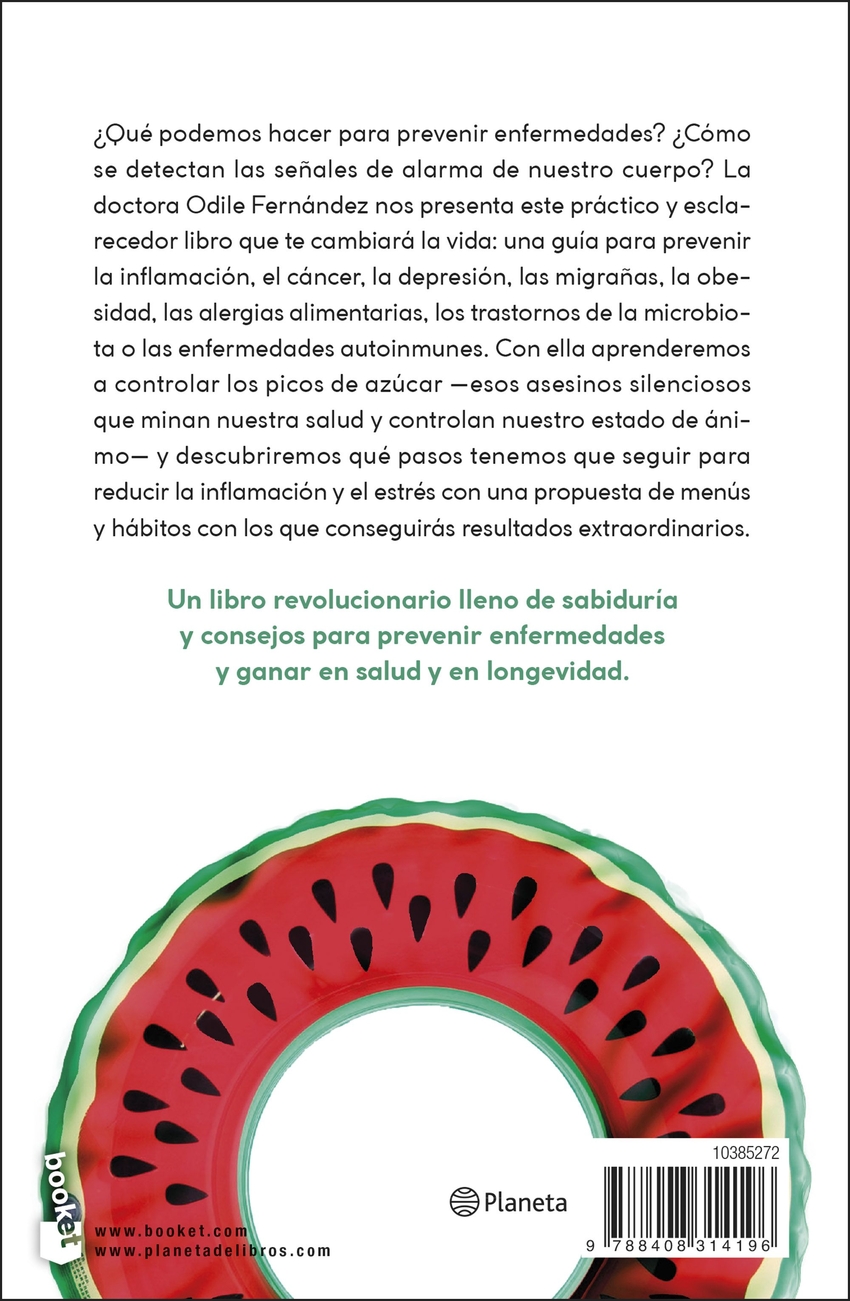 ¿Qué podemos hacer para prevenir enfermedades? ¿Cómo se detectan las señales de alarma de nuestro cuerpo? La doctora Odile Fernández nos presenta este práctico y esclarecedor libro que te cambiará la vida: una guía para prevenir la inflamación, el cáncer, la depresión, las migrañas, la obesidad, las alergias alimentarias, los trastornos de la microbiota o las enfermedades autoinmunes. Con ella aprenderemos a controlar los picos de azúcar —esos asesinos silenciosos que minan nuestra salud y controlan nuestro estado de ánimo— y descubriremos qué pasos tenemos que seguir para reducir la inflamación y el estrés con una propuesta de menús y hábitos con los que conseguirás resultados extraordinarios.

Un libro revolucionario lleno de sabiduría y consejos para prevenir enfermedades y ganar en salud y en longevidad.

booket

www.booket.com
www.planetadelibros.com

Planeta

10385272

9 788408 314196